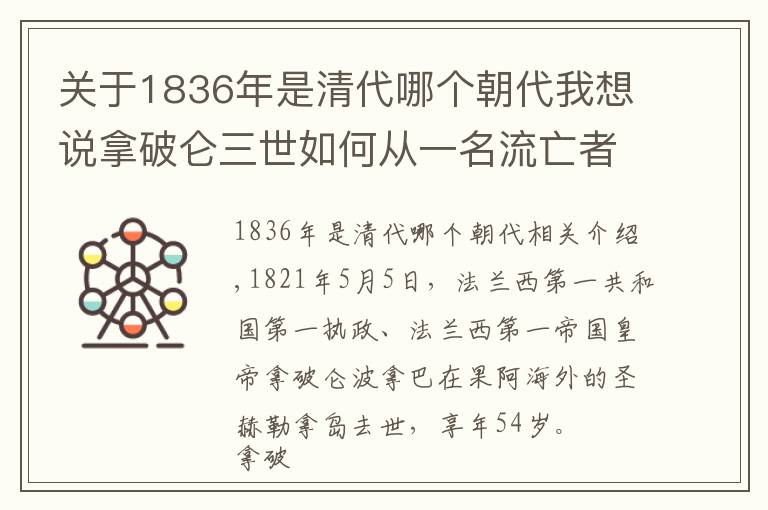 关于1836年是清代哪个朝代我想说拿破仑三世如何从一名流亡者

1836年是清代哪个朝代相关介绍,1821年5月5日，法兰西第一共和国第一执政、法兰西第一帝国皇帝拿破仑波拿巴在果阿海外的圣赫勒拿岛去世，享年54岁。
拿破